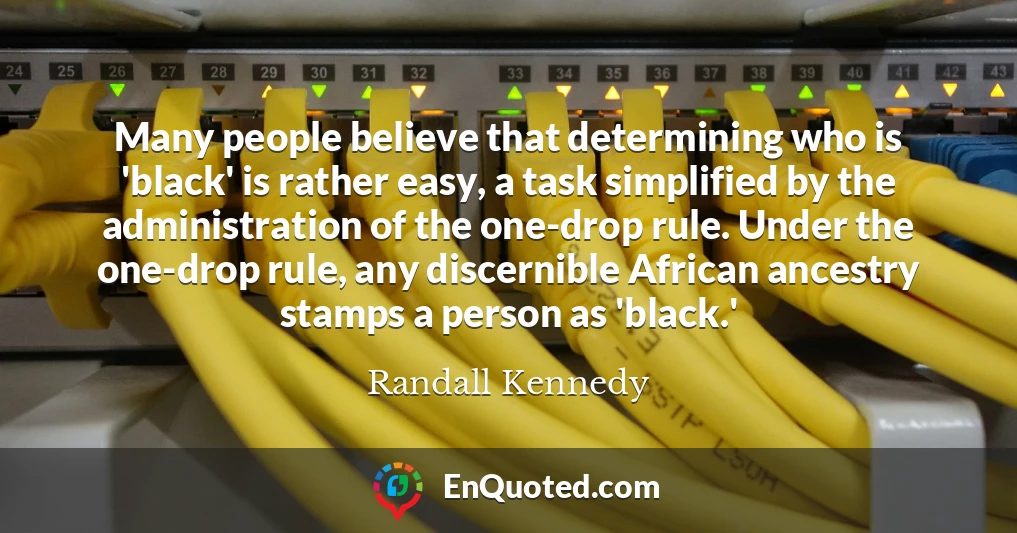 24 25 26 27 28 29 30 31 32 33 34 35 36 37 38 39 40 41 42 43

Many people believe that determining who is 'black' is rather easy, a task simplified by the administration of the one-drop rule. Under the one-drop rule, any discernible African ancestry stamps a person as 'black.'

Randall Kennedy

EnQuoted.com